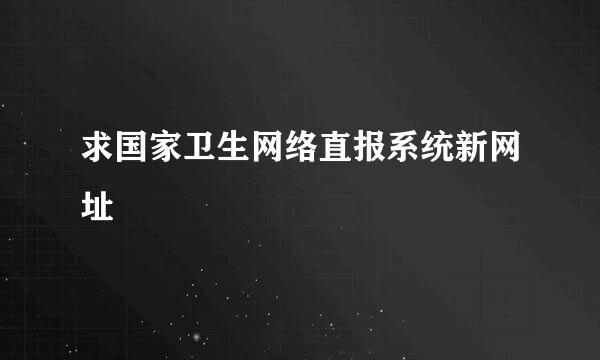 求国家卫生网络直报系统新网址